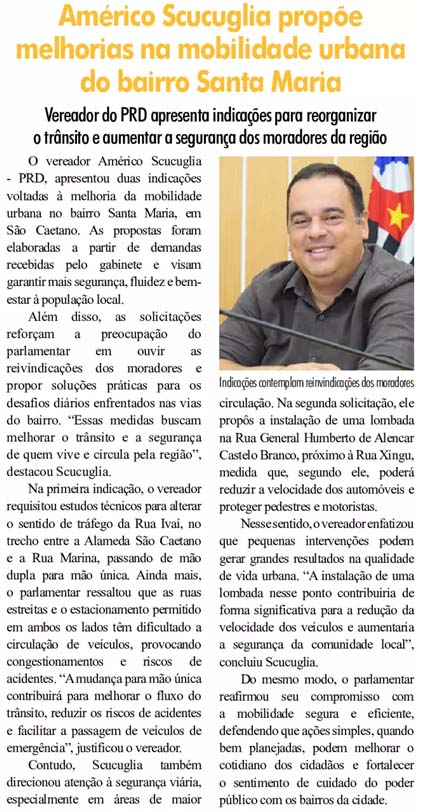 Américo Scucuglia propõe melhorias na mobilidade urbana do bairro Santa Maria

Vereador do PRD apresenta indicações para reorganizar o trânsito e aumentar a segurança dos moradores da região

O vereador Américo Scucuglia - PRD, apresentou duas indicações voltadas à melhoria da mobilidade urbana no bairro Santa Maria, em São Caetano. As propostas foram elaboradas a partir de demandas recebidas pelo gabinete e visam garantir mais segurança, fluidez e bem-estar à população local.

Além disso, as solicitações reforçam a preocupação do parlamentar em ouvir as reivindicações dos moradores e propor soluções práticas para os desafios diários enfrentados nas vias do bairro. "Essas medidas buscam melhorar o trânsito e a segurança de quem vive e circula pela região", destacou Scucuglia.

Na primeira indicação, o vereador requisitou estudos técnicos para alterar o sentido de tráfego da Rua Ivaí, no trecho entre a Alameda São Caetano e a Rua Marina, passando de mão dupla para mão única. Ainda mais, o parlamentar ressaltou que as ruas estreitas e o estacionamento permitido em ambos os lados têm dificultado a circulação de veículos, provocando congestionamentos e riscos de acidentes. "A mudança para mão única contribuirá para melhorar o fluxo do trânsito, reduzir os riscos de acidentes e facilitar a passagem de veículos de emergência", justificou o vereador.

Contudo, Scucuglia também direcionou atenção à segurança viária, especialmente em áreas de maior

Indicações contemplam reinvindicações dos moradores

circulação. Na segunda solicitação, ele propôs a instalação de uma lombada na Rua General Humberto de Alencar Castelo Branco, próximo à Rua Xingu, medida que, segundo ele, poderá reduzir a velocidade dos automóveis e proteger pedestres e motoristas.

Nesse sentido, o vereador enfatizou que pequenas intervenções podem gerar grandes resultados na qualidade de vida urbana. "A instalação de uma lombada nesse ponto contribuiria de forma significativa para a redução da velocidade dos veículos e aumentaria a segurança da comunidade local", concluiu Scucuglia.

Do mesmo modo, o parlamentar reafirmou seu compromisso com a mobilidade segura e eficiente, defendendo que ações simples, quando bem planejadas, podem melhorar o cotidiano dos cidadãos e fortalecer o sentimento de cuidado do poder público com os bairros da cidade.